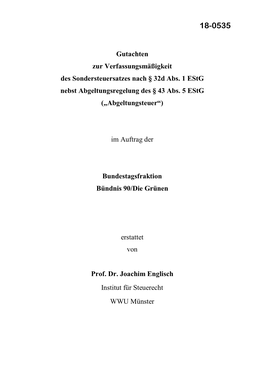 18-0535

Gutachten
zur Verfassungsmäßigkeit
des Sondersteuersatzes nach § 32d Abs. 1 EStG
nebst Abgeltungsregelung des § 43 Abs. 5 EStG
(„Abgeltungsteuer“)

im Auftrag der

Bundestagsfraktion
Bündnis 90/Die Grünen

erstattet
von

Prof. Dr. Joachim Englisch
Institut für Steuerecht
WWU Münster